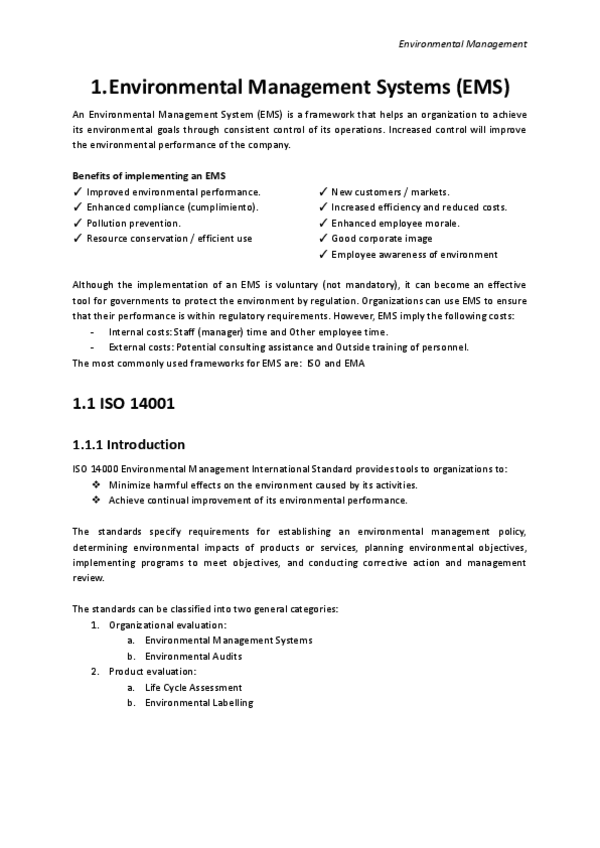 Environmental Management

1. Environmental Management Systems (EMS)

An Environmental Management System (EMS) is a framework that helps an organization to achieve its environmental goals through consistent control of its operations. Increased control will improve the environmental performance of the company.

Benefits of implementing an EMS
✓ Improved environmental performance.
✓ Enhanced compliance (cumplimiento).
✓ Pollution prevention.
✓ Resource conservation / efficient use

✓ New customers / markets.
✓ Increased efficiency and reduced costs.
✓ Enhanced employee morale.
✓ Good corporate image
✓ Employee awareness of environment

Although the implementation of an EMS is voluntary (not mandatory), it can become an effective tool for governments to protect the environment by regulation. Organizations can use EMS to ensure that their performance is within regulatory requirements. However, EMS imply the following costs:
- Internal costs: Staff (manager) time and Other employee time.
- External costs: Potential consulting assistance and Outside training of personnel.
The most commonly used frameworks for EMS are: ISO and EMA

1.1 ISO 14001

1.1.1 Introduction

ISO 14000 Environmental Management International Standard provides tools to organizations to:
❖ Minimize harmful effects on the environment caused by its activities.
❖ Achieve continual improvement of its environmental performance.

The standards specify requirements for establishing an environmental management policy, determining environmental impacts of products or services, planning environmental objectives, implementing programs to meet objectives, and conducting corrective action and management review.

The standards can be classified into two general categories:
1. Organizational evaluation:
a. Environmental Management Systems
b. Environmental Audits
2. Product evaluation:
a. Life Cycle Assessment
b. Environmental Labelling